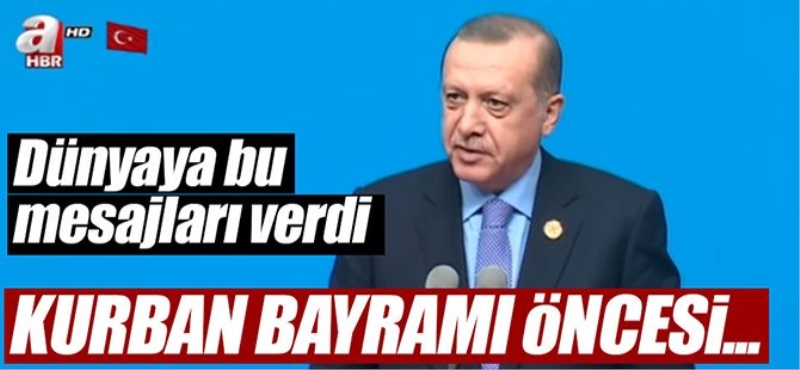 a HD
HBR

Dünyaya bu mesajları verdi

KURBAN BAYRAMI ÖNCESİ...